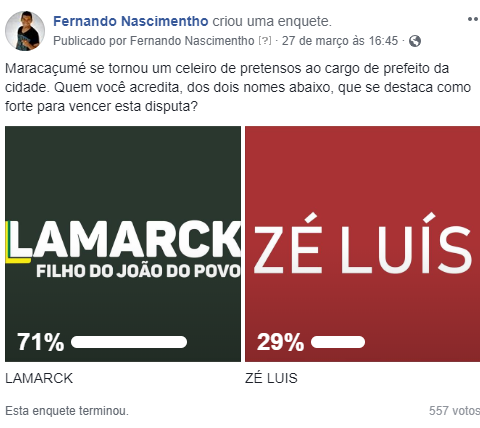 Fernando Nascimentho criou uma enquete.
Publicado por Fernando Nascimentho [?] · 27 de março às 16:45 ·

Maracaçumé se tornou um celeiro de pretensos ao cargo de prefeito da cidade. Quem você acredita, dos dois nomes abaixo, que se destaca como forte para vencer esta disputa?

LAMARCK
FILHO DO JOÃO DO POVO
71%

ZÉ LUÍS
29%

LAMARCK

ZÉ LUIS

Esta enquete terminou.

557 votos